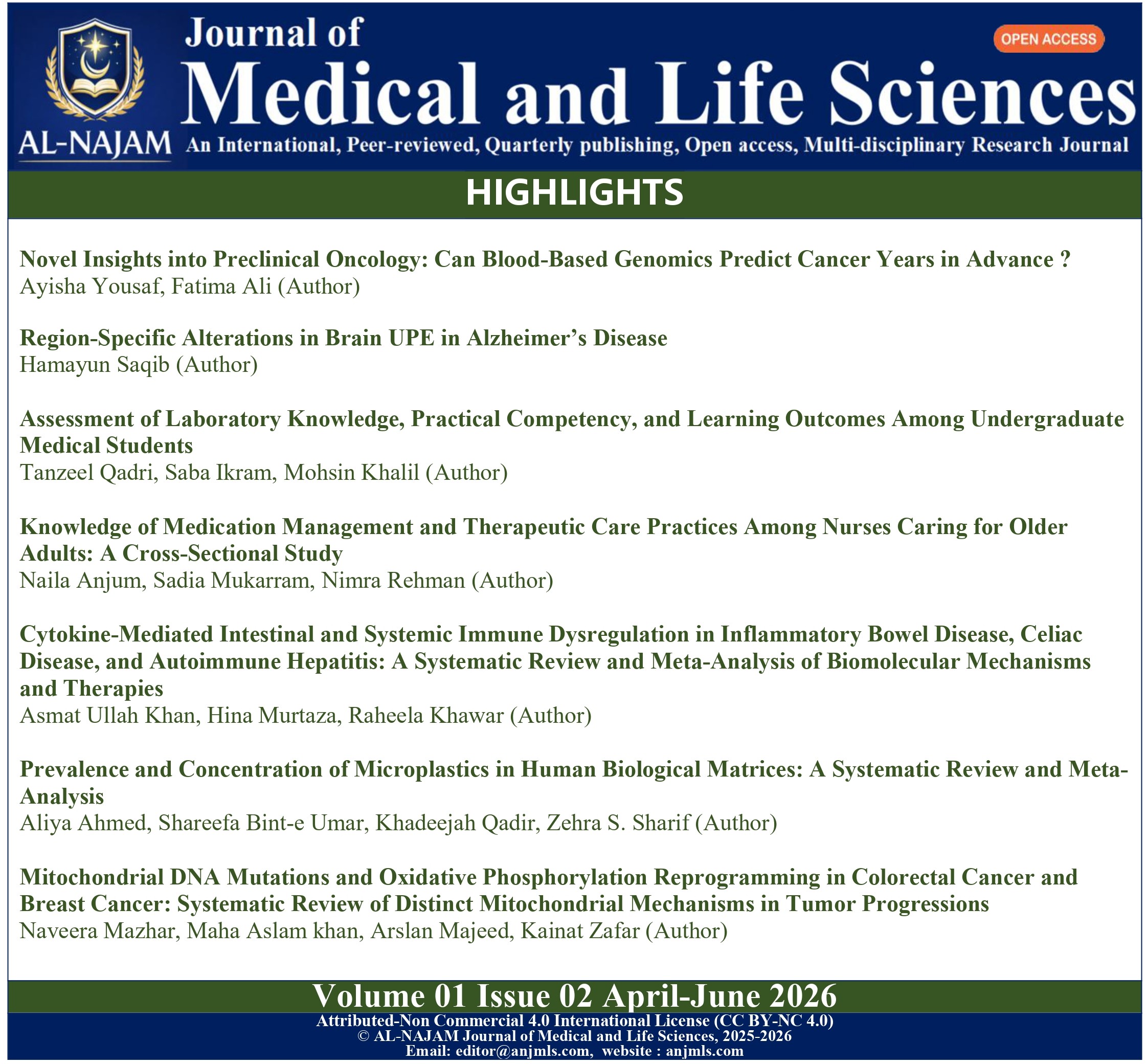 AL-NAJAM

Journal of Medical and Life Sciences

OPEN ACCESS

An International, Peer-reviewed, Quarterly publishing, Open access, Multi-disciplinary Research Journal

HIGHLIGHTS

Novel Insights into Preclinical Oncology: Can Blood-Based Genomics Predict Cancer Years in Advance ?
Ayisha Yousaf, Fatima Ali (Author)

Region-Specific Alterations in Brain UPE in Alzheimer's Disease
Hamayun Saqib (Author)

Assessment of Laboratory Knowledge, Practical Competency, and Learning Outcomes Among Undergraduate Medical Students
Tanzeel Qadri, Saba Ikram, Mohsin Khalil (Author)

Knowledge of Medication Management and Therapeutic Care Practices Among Nurses Caring for Older Adults: A Cross-Sectional Study
Naila Anjum, Sadia Mukarram, Nimra Rehman (Author)

Cytokine-Mediated Intestinal and Systemic Immune Dysregulation in Inflammatory Bowel Disease, Celiac Disease, and Autoimmune Hepatitis: A Systematic Review and Meta-Analysis of Biomolecular Mechanisms and Therapies
Asmat Ullah Khan, Hina Murtaza, Raheela Khawar (Author)

Prevalence and Concentration of Microplastics in Human Biological Matrices: A Systematic Review and Meta-Analysis
Aliya Ahmed, Shareefa Bint-e Umar, Khadeejah Qadir, Zehra S. Sharif (Author)

Mitochondrial DNA Mutations and Oxidative Phosphorylation Reprogramming in Colorectal Cancer and Breast Cancer: Systematic Review of Distinct Mitochondrial Mechanisms in Tumor Progressions
Naveera Mazhar, Maha Aslam khan, Arslan Majeed, Kainat Zafar (Author)

Volume 01 Issue 02 April-June 2026

Attributed-Non Commercial 4.0 International License (CC BY-NC 4.0)
© AL-NAJAM Journal of Medical and Life Sciences, 2025-2026
Email: editor@anjmls.com, website : anjmls.com